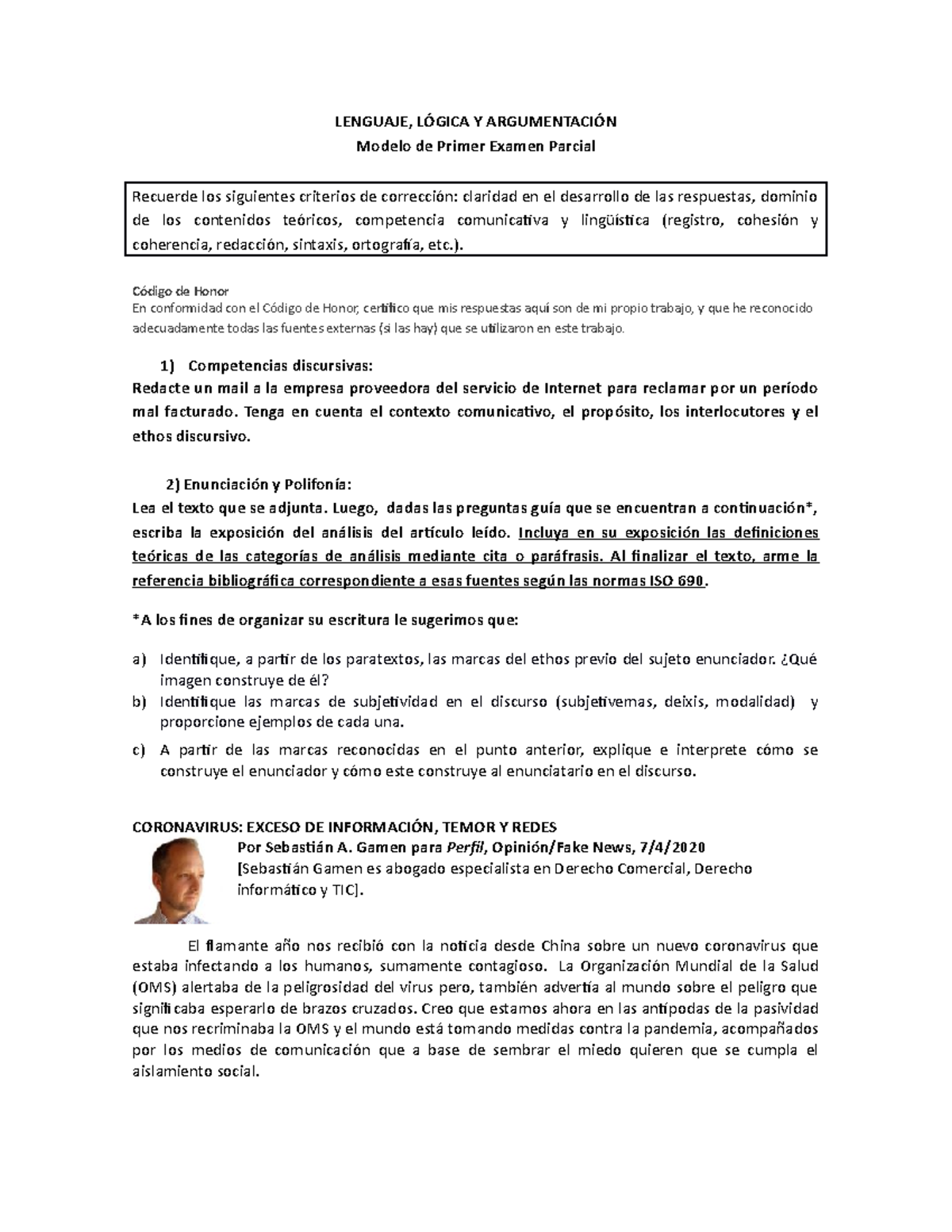 LENGUAJE, LÓGICA Y ARGUMENTACIÓN
Modelo de Primer Examen Parcial

Recuerde los siguientes criterios de corrección: claridad en el desarrollo de las respuestas, dominio de los contenidos teóricos, competencia comunicativa y lingüística (registro, cohesión y coherencia, redacción, sintaxis, ortografía, etc.).

Código de Honor
En conformidad con el Código de Honor, certifico que mis respuestas aquí son de mi propio trabajo, y que he reconocido adecuadamente todas las fuentes externas (si las hay) que se utilizaron en este trabajo.

1) Competencias discursivas:
Redacte un mail a la empresa proveedora del servicio de Internet para reclamar por un período mal facturado. Tenga en cuenta el contexto comunicativo, el propósito, los interlocutores y el ethos discursivo.

2) Enunciación y Polifonía:
Lea el texto que se adjunta. Luego, dadas las preguntas guía que se encuentran a continuación*, escriba la exposición del análisis del artículo leído. Incluya en su exposición las definiciones teóricas de las categorías de análisis mediante cita o paráfrasis. Al finalizar el texto, arme la referencia bibliográfica correspondiente a esas fuentes según las normas ISO 690.

*A los fines de organizar su escritura le sugerimos que:

a) Identifique, a partir de los paratextos, las marcas del ethos previo del sujeto enunciador. ¿Qué imagen construye de él?
b) Identifique las marcas de subjetividad en el discurso (subjetivemas, deixis, modalidad) y proporcione ejemplos de cada una.
c) A partir de las marcas reconocidas en el punto anterior, explique e interprete cómo se construye el enunciador y cómo este construye al enunciatario en el discurso.

CORONAVIRUS: EXCESO DE INFORMACIÓN, TEMOR Y REDES
Por Sebastián A. Gamen para Perfil, Opinión/Fake News, 7/4/2020
[Sebastián Gamen es abogado especialista en Derecho Comercial, Derecho informático y TIC].

El flamante año nos recibió con la noticia desde China sobre un nuevo coronavirus que estaba infectando a los humanos, sumamente contagioso. La Organización Mundial de la Salud (OMS) alertaba de la peligrosidad del virus pero, también advertía al mundo sobre el peligro que significaba esperarlo de brazos cruzados. Creo que estamos ahora en las antípodas de la pasividad que nos recriminaba la OMS y el mundo está tomando medidas contra la pandemia, acompañados por los medios de comunicación que a base de sembrar el miedo quieren que se cumpla el aislamiento social.